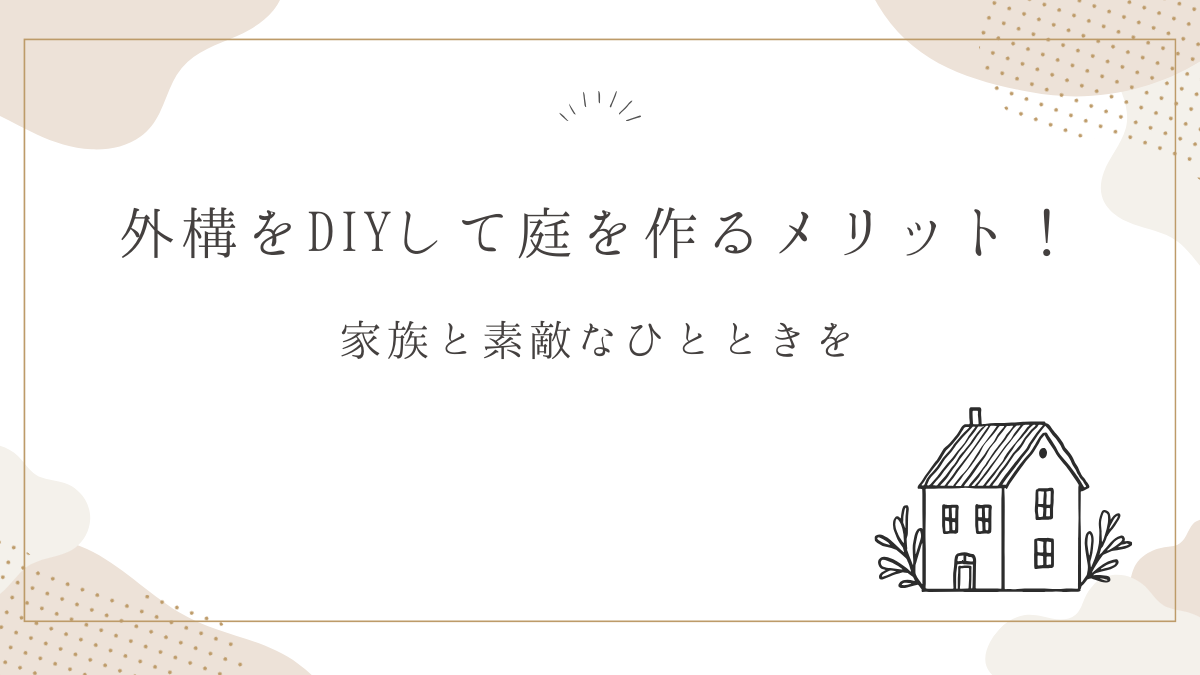 外構をDIYして庭を作るメリット！

家族と素敵なひとときを